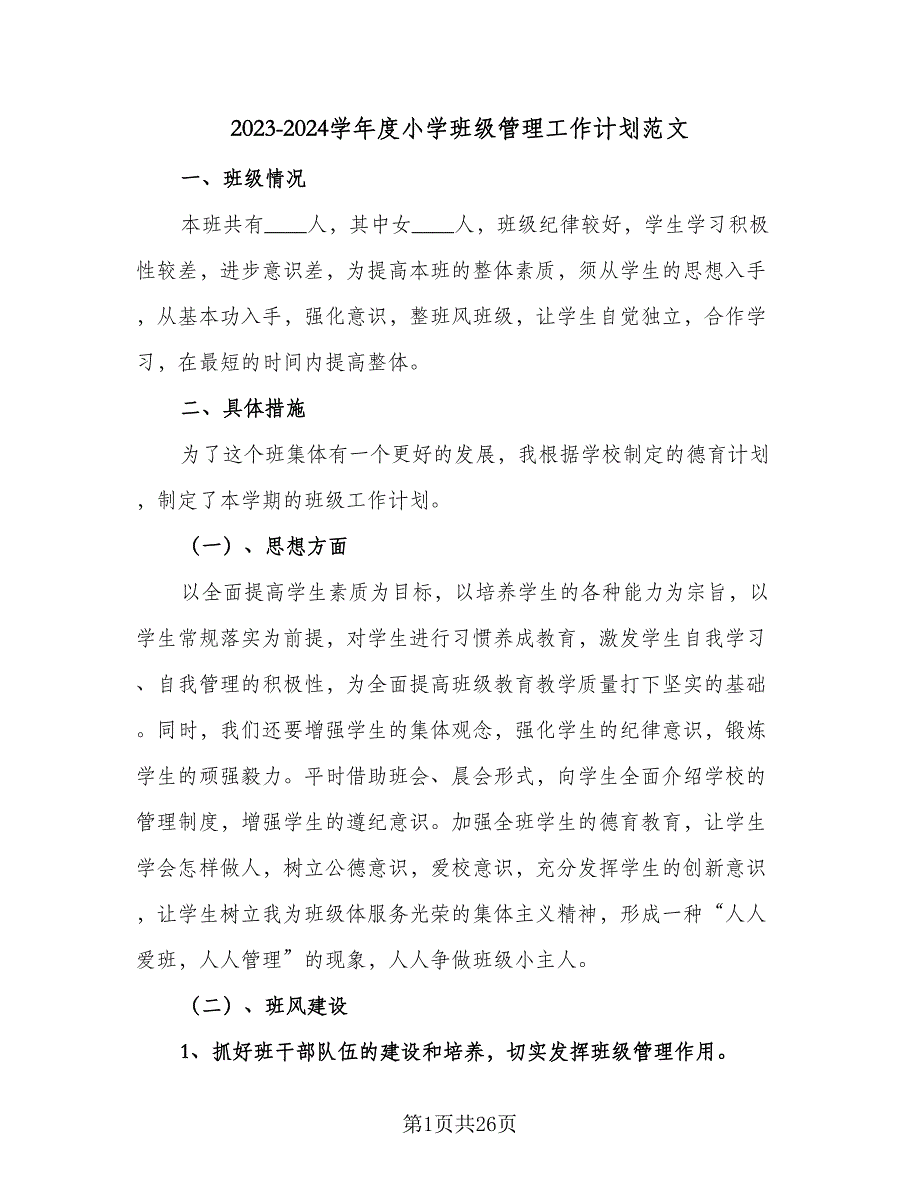 2023-2024学年度小学班级管理工作计划范文

一、班级情况

本班共有____人，其中女____人，班级纪律较好，学生学习积极性较差，进步意识差，为提高本班的整体素质，须从学生的思想入手，从基本功入手，强化意识，整班风班级，让学生自觉独立，合作学习，在最短的时间内提高整体。

二、具体措施

为了这个班集体有一个更好的发展，我根据学校制定的德育计划，制定了本学期的班级工作计划。

（一）、思想方面

以全面提高学生素质为目标，以培养学生的各种能力为宗旨，以学生常规落实为前提，对学生进行习惯养成教育，激发学生自我学习、自我管理的积极性，为全面提高班级教育教学质量打下坚实的基础。同时，我们还要增强学生的集体观念，强化学生的纪律意识，锻炼学生的顽强毅力。平时借助班会、晨会形式，向学生全面介绍学校的管理制度，增强学生的遵纪意识。加强全班学生的德育教育，让学生学会怎样做人，树立公德意识，爱校意识，充分发挥学生的创新意识，让学生树立我为班级体服务光荣的集体主义精神，形成一种“人人爱班，人人管理”的现象，人人争做班级小主人。

（二）、班风建设

1、抓好班干部队伍的建设和培养，切实发挥班级管理作用。

第1页共26页